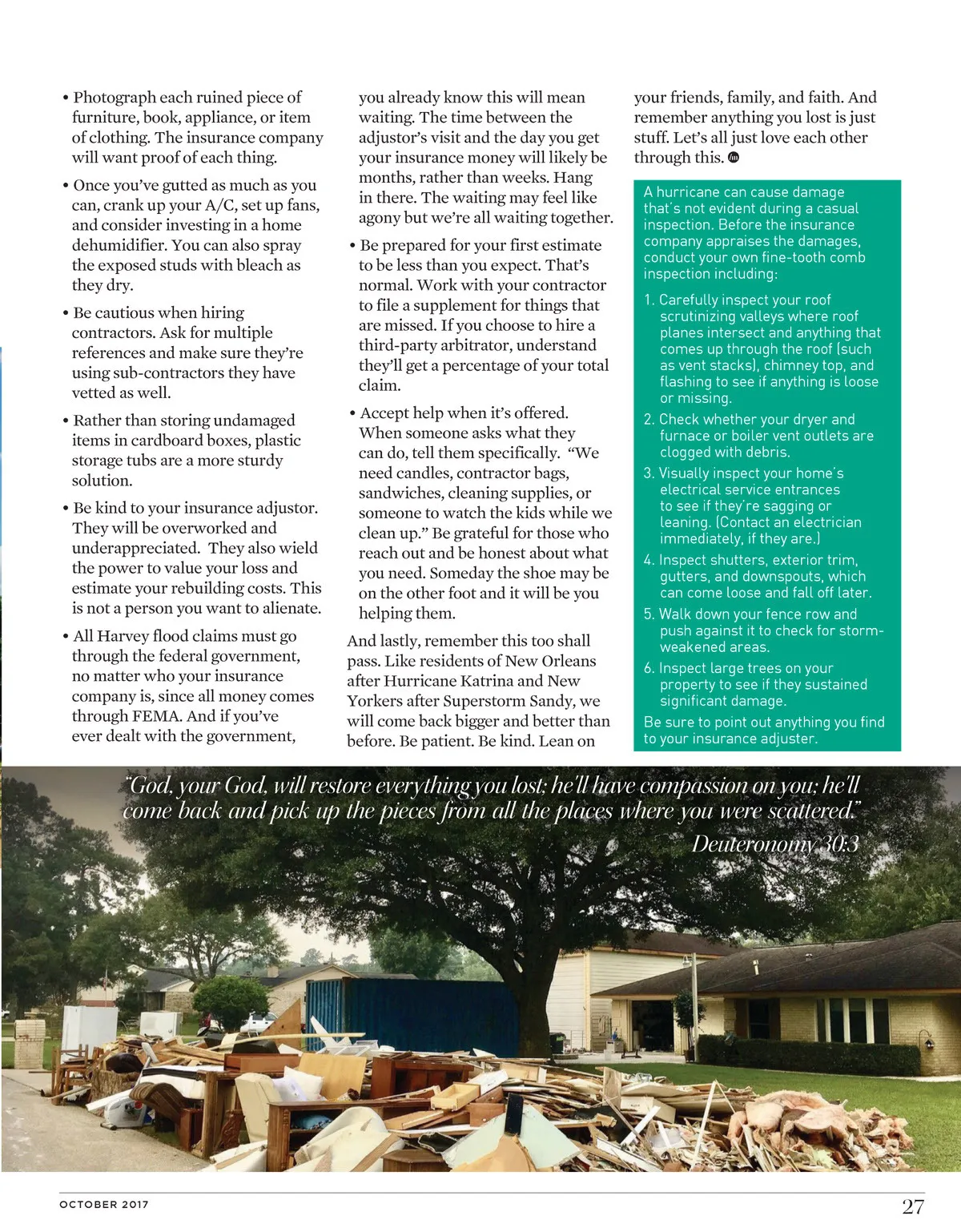 • Photograph each ruined piece of furniture, book, appliance, or item of clothing. The insurance company will want proof of each thing.

• Once you've gutted as much as you can, crank up your A/C, set up fans, and consider investing in a home dehumidifier. You can also spray the exposed studs with bleach as they dry.

• Be cautious when hiring contractors. Ask for multiple references and make sure they're using sub-contractors they have vetted as well.

• Rather than storing undamaged items in cardboard boxes, plastic storage tubs are a more sturdy solution.

• Be kind to your insurance adjustor. They will be overworked and underappreciated. They also wield the power to value your loss and estimate your rebuilding costs. This is not a person you want to alienate.

• All Harvey flood claims must go through the federal government, no matter who your insurance company is, since all money comes through FEMA. And if you've ever dealt with the government, you already know this will mean waiting. The time between the adjustor's visit and the day you get your insurance money will likely be months, rather than weeks. Hang in there. The waiting may feel like agony but we're all waiting together.

• Be prepared for your first estimate to be less than you expect. That's normal. Work with your contractor to file a supplement for things that are missed. If you choose to hire a third-party arbitrator, understand they'll get a percentage of your total claim.

• Accept help when it's offered. When someone asks what they can do, tell them specifically. "We need candles, contractor bags, sandwiches, cleaning supplies, or someone to watch the kids while we clean up." Be grateful for those who reach out and be honest about what you need. Someday the shoe may be on the other foot and it will be you helping them.

And lastly, remember this too shall pass. Like residents of New Orleans after Hurricane Katrina and New Yorkers after Superstorm Sandy, we will come back bigger and better than before. Be patient. Be kind. Lean on your friends, family, and faith. And remember anything you lost is just stuff. Let's all just love each other through this.

A hurricane can cause damage that's not evident during a casual inspection. Before the insurance company appraises the damages, conduct your own fine-tooth comb inspection including:

1. Carefully inspect your roof scrutinizing valleys where roof planes intersect and anything that comes up through the roof (such as vent stacks), chimney top, and flashing to see if anything is loose or missing.
2. Check whether your dryer and furnace or boiler vent outlets are clogged with debris.
3. Visually inspect your home's electrical service entrances to see if they're sagging or leaning. (Contact an electrician immediately, if they are.)
4. Inspect shutters, exterior trim, gutters, and downspouts, which can come loose and fall off later.
5. Walk down your fence row and push against it to check for storm-weakened areas.
6. Inspect large trees on your property to see if they sustained significant damage.

Be sure to point out anything you find to your insurance adjuster.

"God, your God, will restore everything you lost; he'll have compassion on you; he'll come back and pick up the pieces from all the places where you were scattered."
Deuteronomy 30:3

OCTOBER 2017

27